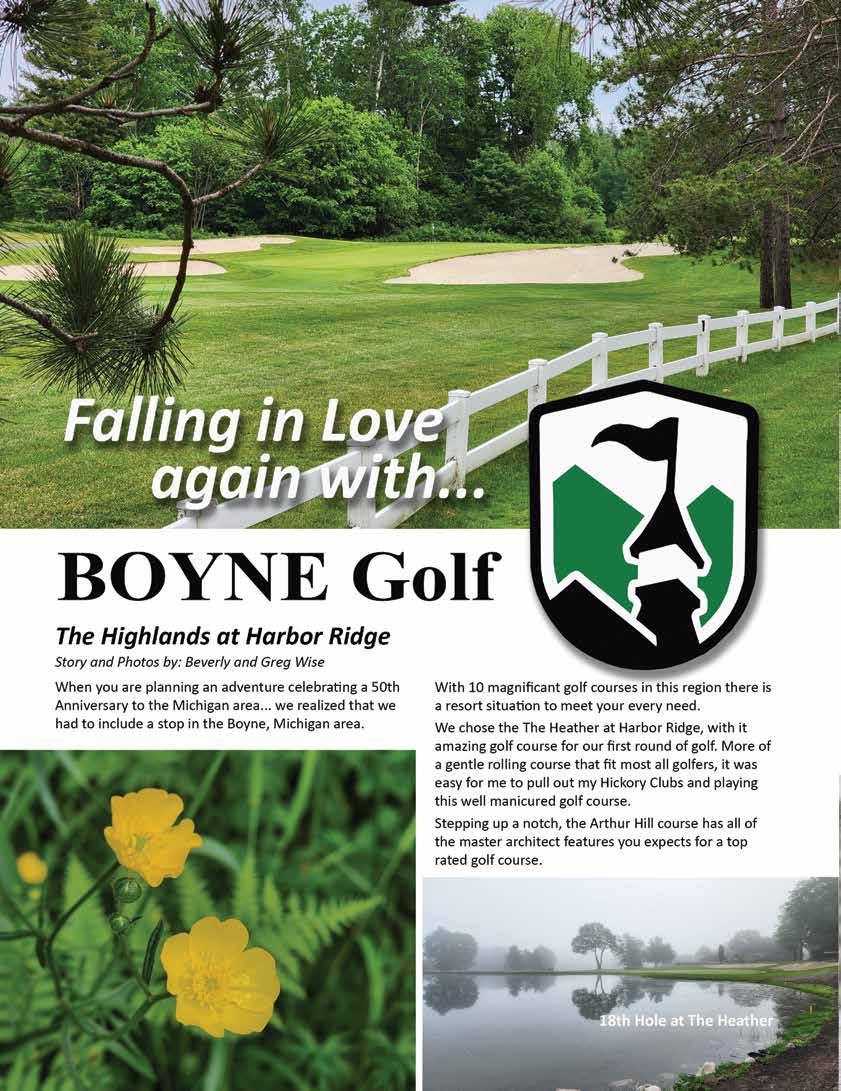 Falling in Love again with...

BOYNE Golf

The Highlands at Harbor Ridge

Story and Photos by: Beverly and Greg Wise

When you are planning an adventure celebrating a 50th Anniversary to the Michigan area... we realized that we had to include a stop in the Boyne, Michigan area.

With 10 magnificant golf courses in this region there is a resort situation to meet your every need.

We chose the The Heather at Harbor Ridge, with it amazing golf course for our first round of golf. More of a gentle rolling course that fit most all golfers, it was easy for me to pull out my Hickory Clubs and playing this well manicured golf course.

Stepping up a notch, the Arthur Hill course has all of the master architect features you expects for a top rated golf course.

18th Hole at The Heather